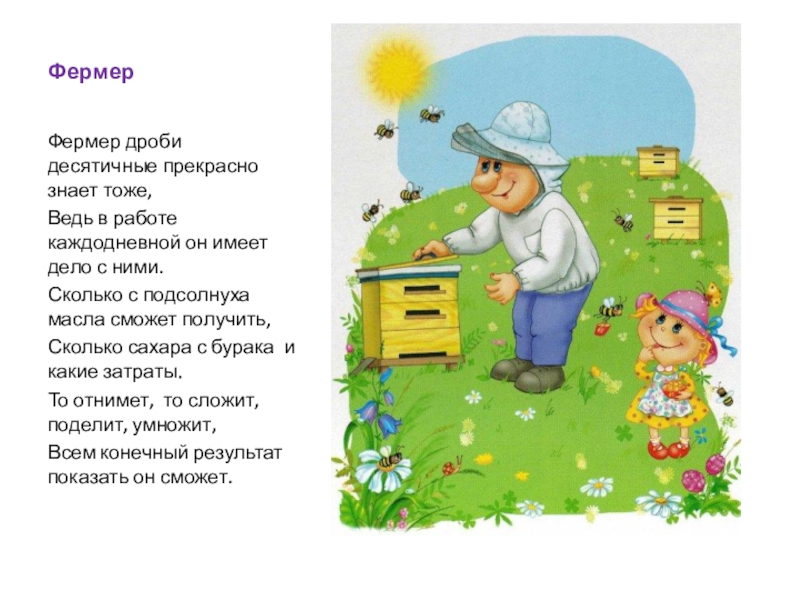 Фермер

Фермер дроби десятичные прекрасно знает тоже,

Ведь в работе каждодневной он имеет дело с ними.

Сколько с подсолнуха масла сможет получить,

Сколько сахара с бурака  и какие затраты.

То отнимет,  то сложит, поделит, умножит,

Всем конечный результат показать он сможет.